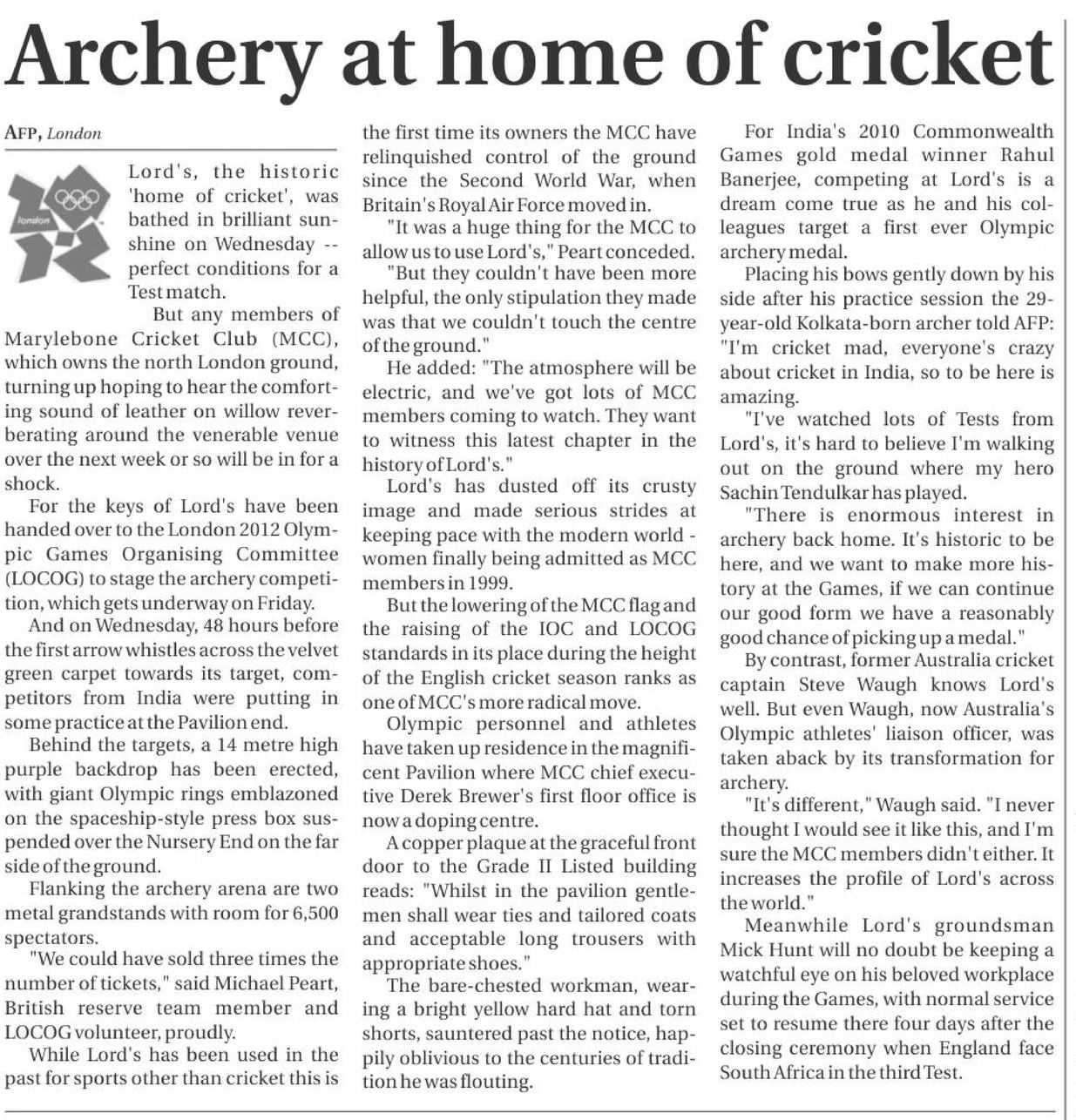 Archery at home of cricket

AFP, London

london

Lord's, the historic 'home of cricket', was bathed in brilliant sunshine on Wednesday -- perfect conditions for a Test match.

But any members of Marylebone Cricket Club (MCC), which owns the north London ground, turning up hoping to hear the comforting sound of leather on willow reverberating around the venerable venue over the next week or so will be in for a shock.

For the keys of Lord's have been handed over to the London 2012 Olympic Games Organising Committee (LOCOG) to stage the archery competition, which gets underway on Friday.

And on Wednesday, 48 hours before the first arrow whistles across the velvet green carpet towards its target, competitors from India were putting in some practice at the Pavilion end.

Behind the targets, a 14 metre high purple backdrop has been erected, with giant Olympic rings emblazoned on the spaceship-style press box suspended over the Nursery End on the far side of the ground.

Flanking the archery arena are two metal grandstands with room for 6,500 spectators.

"We could have sold three times the number of tickets," said Michael Peart, British reserve team member and LOCOG volunteer, proudly.

While Lord's has been used in the past for sports other than cricket this is the first time its owners the MCC have relinquished control of the ground since the Second World War, when Britain's Royal Air Force moved in.

"It was a huge thing for the MCC to allow us to use Lord's," Peart conceded. "But they couldn't have been more helpful, the only stipulation they made was that we couldn't touch the centre of the ground."

He added: "The atmosphere will be electric, and we've got lots of MCC members coming to watch. They want to witness this latest chapter in the history of Lord's."

Lord's has dusted off its crusty image and made serious strides at keeping pace with the modern world - women finally being admitted as MCC members in 1999.

But the lowering of the MCC flag and the raising of the IOC and LOCOG standards in its place during the height of the English cricket season ranks as one of MCC's more radical move.

Olympic personnel and athletes have taken up residence in the magnificent Pavilion where MCC chief executive Derek Brewer's first floor office is now a doping centre.

A copper plaque at the graceful front door to the Grade II Listed building reads: "Whilst in the pavilion gentlemen shall wear ties and tailored coats and acceptable long trousers with appropriate shoes."

The bare-chested workman, wearing a bright yellow hard hat and torn shorts, sauntered past the notice, happily oblivious to the centuries of tradition he was flouting.

For India's 2010 Commonwealth Games gold medal winner Rahul Banerjee, competing at Lord's is a dream come true as he and his colleagues target a first ever Olympic archery medal.

Placing his bows gently down by his side after his practice session the 29-year-old Kolkata-born archer told AFP: "I'm cricket mad, everyone's crazy about cricket in India, so to be here is amazing.

"I've watched lots of Tests from Lord's, it's hard to believe I'm walking out on the ground where my hero Sachin Tendulkar has played.

"There is enormous interest in archery back home. It's historic to be here, and we want to make more history at the Games, if we can continue our good form we have a reasonably good chance of picking up a medal."

By contrast, former Australia cricket captain Steve Waugh knows Lord's well. But even Waugh, now Australia's Olympic athletes' liaison officer, was taken aback by its transformation for archery.

"It's different," Waugh said. "I never thought I would see it like this, and I'm sure the MCC members didn't either. It increases the profile of Lord's across the world."

Meanwhile Lord's groundsman Mick Hunt will no doubt be keeping a watchful eye on his beloved workplace during the Games, with normal service set to resume there four days after the closing ceremony when England face South Africa in the third Test.